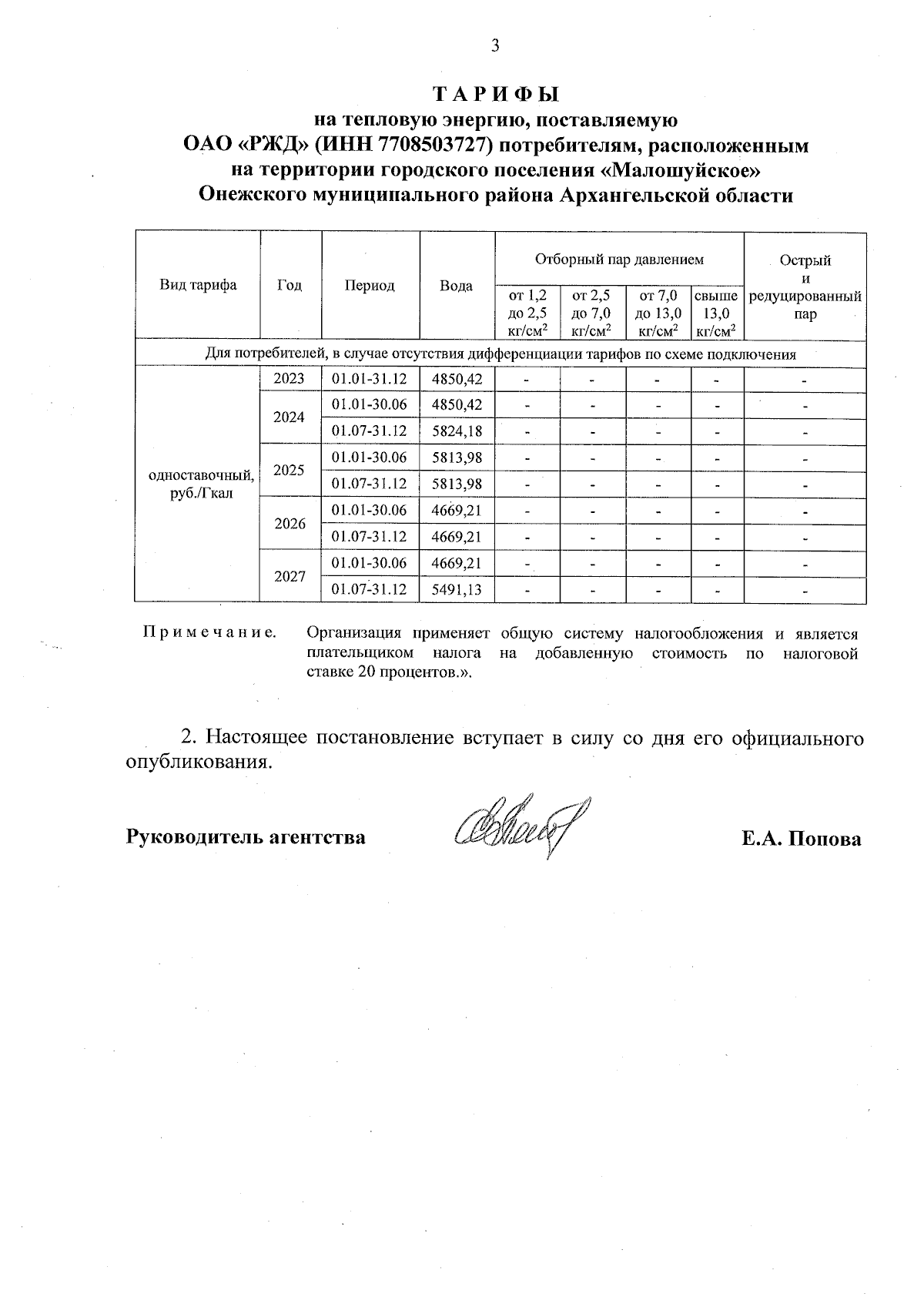 3

ТАРИФЫ
на тепловую энергию, поставляемую
ОАО «РЖД» (ИНН 7708503727) потребителям, расположенным
на территории городского поселения «Малошуйское»
Онежского муниципального района Архангельской области

| Вид тарифа | Год | Период | Вода | Отборный пар давлением от 1,2 до 2,5 кг/см$^2$ | Отборный пар давлением от 2,5 до 7,0 кг/см$^2$ | Отборный пар давлением от 7,0 до 13,0 кг/см$^2$ | Отборный пар давлением свыше 13,0 кг/см$^2$ | Острый и редуцированный пар |
|---|---|---|---|---|---|---|---|---|
| Для потребителей, в случае отсутствия дифференциации тарифов по схеме подключения | | | | | | | | |
| одноставочный, руб./Гкал | 2023 | 01.01-31.12 | 4850,42 | - | - | - | - | - |
| | 2024 | 01.01-30.06 | 4850,42 | - | - | - | - | - |
| | | 01.07-31.12 | 5824,18 | - | - | - | - | - |
| | 2025 | 01.01-30.06 | 5813,98 | - | - | - | - | - |
| | | 01.07-31.12 | 5813,98 | - | - | - | - | - |
| | 2026 | 01.01-30.06 | 4669,21 | - | - | - | - | - |
| | | 01.07-31.12 | 4669,21 | - | - | - | - | - |
| | 2027 | 01.01-30.06 | 4669,21 | - | - | - | - | - |
| | | 01.07-31.12 | 5491,13 | - | - | - | - | - |

Примечание. Организация применяет общую систему налогообложения и является плательщиком налога на добавленную стоимость по налоговой ставке 20 процентов.».

2. Настоящее постановление вступает в силу со дня его официального опубликования.

Руководитель агентства Е.А. Попова